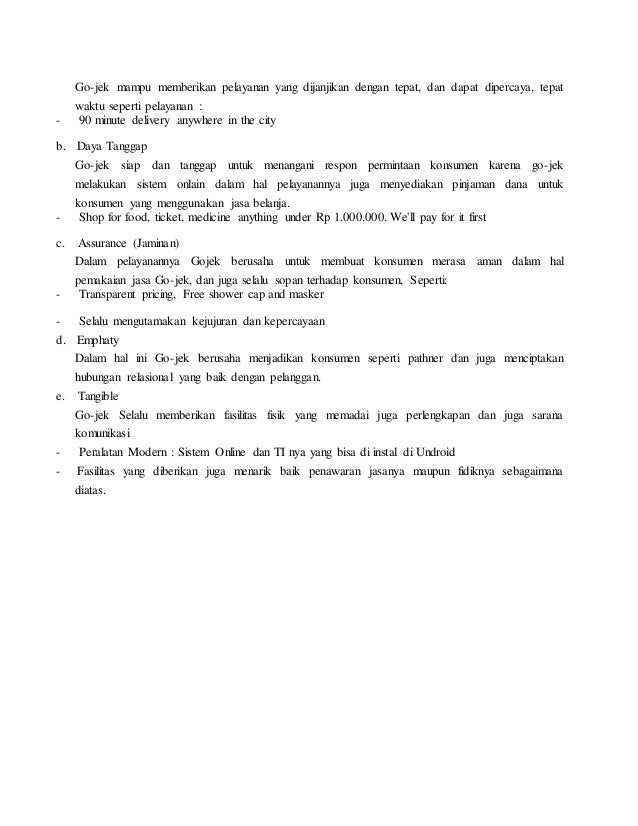 Go-jek mampu memberikan pelayanan yang dijanjikan dengan tepat, dan dapat dipercaya, tepat waktu seperti pelayanan :
- 90 minute delivery anywhere in the city

b. Daya Tanggap
Go-jek siap dan tanggap untuk menangani respon permintaan konsumen karena go-jek melakukan sistem onlain dalam hal pelayanannya juga menyediakan pinjaman dana untuk konsumen yang menggunakan jasa belanja.
- Shop for food, ticket, medicine anything under Rp 1.000.000. We'll pay for it first

c. Assurance (Jaminan)
Dalam pelayanannya Gojek berusaha untuk membuat konsumen merasa aman dalam hal pemakaian jasa Go-jek, dan juga selalu sopan terhadap konsumen, Seperti:
- Transparent pricing, Free shower cap and masker
- Selalu mengutamakan kejujuran dan kepercayaan

d. Emphaty
Dalam hal ini Go-jek berusaha menjadikan konsumen seperti pathner dan juga menciptakan hubungan relasional yang baik dengan pelanggan.

e. Tangible
Go-jek Selalu memberikan fasilitas fisik yang memadai juga perlengkapan dan juga sarana komunikasi
- Peralatan Modern : Sistem Online dan TI nya yang bisa di instal di Undroid
- Fasilitas yang diberikan juga menarik baik penawaran jasanya maupun fidiknya sebagaimana diatas.